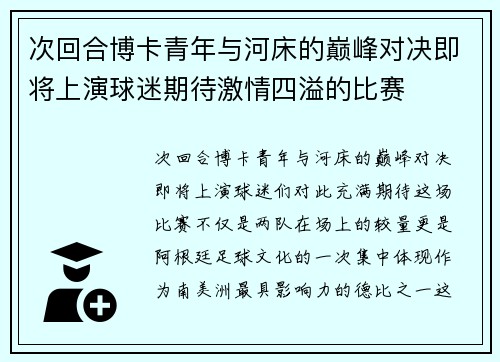 次回合博卡青年与河床的巅峰对决即将上演球迷期待激情四溢的比赛

次回合博卡青年与河床的巅峰对决即将上演球迷们对此充满期待这场比赛不仅是两队在场上的较量更是阿根廷足球文化的一次集中体现作为南美洲最具影响力的德比之一这